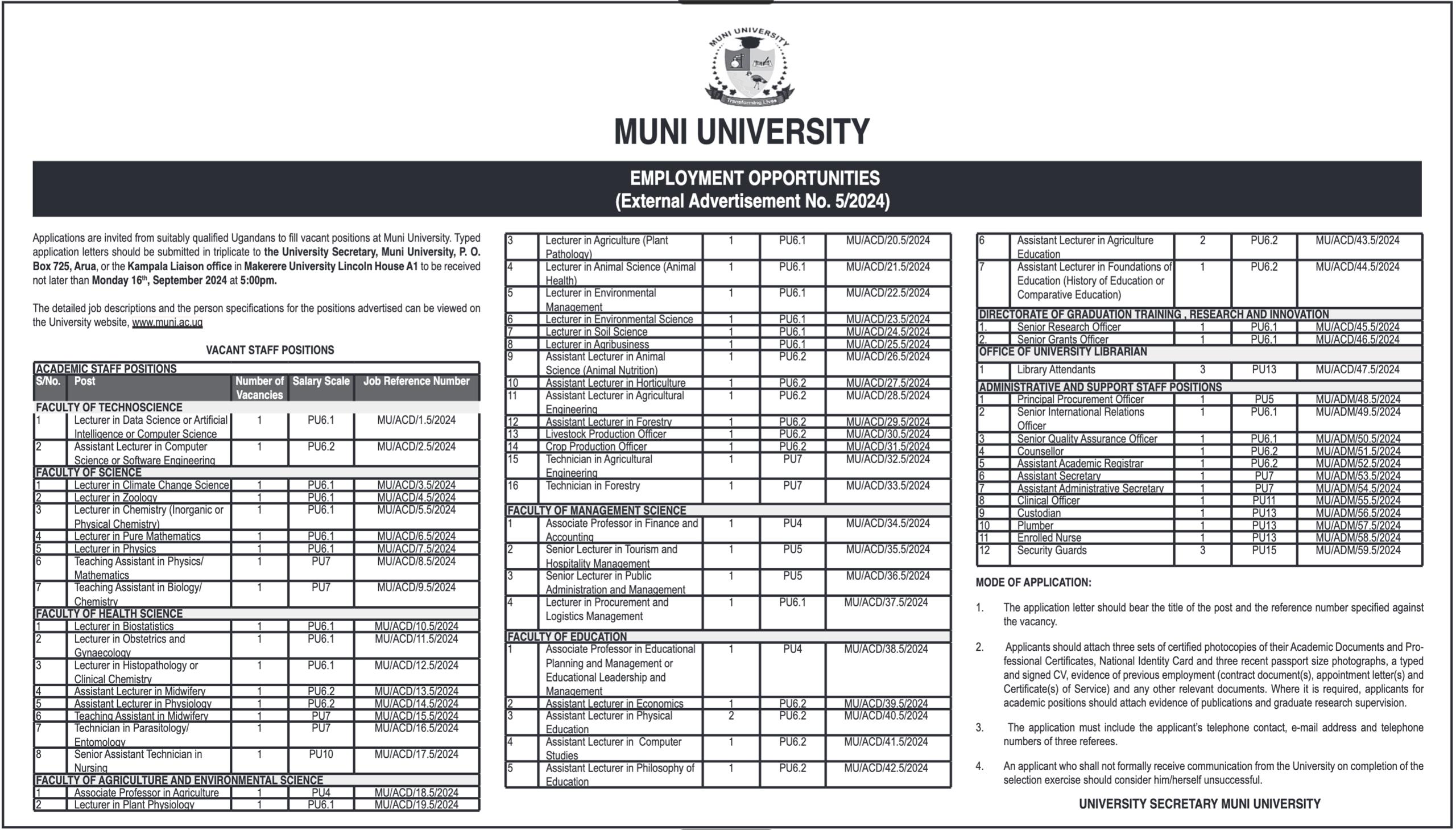 MUNI UNIVERSITY
Transforming Lives

MUNI UNIVERSITY

EMPLOYMENT OPPORTUNITIES
(External Advertisement No. 5/2024)

Applications are invited from suitably qualified Ugandans to fill vacant positions at Muni University. Typed application letters should be submitted in triplicate to the University Secretary, Muni University, P. O. Box 725, Arua, or the Kampala Liaison office in Makerere University Lincoln House A1 to be received not later than Monday 16th, September 2024 at 5:00pm.

The detailed job descriptions and the person specifications for the positions advertised can be viewed on the University website, www.muni.ac.ug

VACANT STAFF POSITIONS

ACADEMIC STAFF POSITIONS

| S/No. | Post | Number of Vacancies | Salary Scale | Job Reference Number |
|---|---|---|---|---|
| FACULTY OF TECHNOSCIENCE | | | | |
| 1 | Lecturer in Data Science or Artificial Intelligence or Computer Science | 1 | PU6.1 | MU/ACD/1.5/2024 |
| 2 | Assistant Lecturer in Computer Science or Software Engineering | 1 | PU6.2 | MU/ACD/2.5/2024 |
| FACULTY OF SCIENCE | | | | |
| 1 | Lecturer in Climate Change Science | 1 | PU6.1 | MU/ACD/3.5/2024 |
| 2 | Lecturer in Zoology | 1 | PU6.1 | MU/ACD/4.5/2024 |
| 3 | Lecturer in Chemistry (Inorganic or Physical Chemistry) | 1 | PU6.1 | MU/ACD/5.5/2024 |
| 4 | Lecturer in Pure Mathematics | 1 | PU6.1 | MU/ACD/6.5/2024 |
| 5 | Lecturer in Physics | 1 | PU6.1 | MU/ACD/7.5/2024 |
| 6 | Teaching Assistant in Physics/ Mathematics | 1 | PU7 | MU/ACD/8.5/2024 |
| 7 | Teaching Assistant in Biology/ Chemistry | 1 | PU7 | MU/ACD/9.5/2024 |
| FACULTY OF HEALTH SCIENCE | | | | |
| 1 | Lecturer in Biostatistics | 1 | PU6.1 | MU/ACD/10.5/2024 |
| 2 | Lecturer in Obstetrics and Gynaecology | 1 | PU6.1 | MU/ACD/11.5/2024 |
| 3 | Lecturer in Histopathology or Clinical Chemistry | 1 | PU6.1 | MU/ACD/12.5/2024 |
| 4 | Assistant Lecturer in Midwifery | 1 | PU6.2 | MU/ACD/13.5/2024 |
| 5 | Assistant Lecturer in Physiology | 1 | PU6.2 | MU/ACD/14.5/2024 |
| 6 | Teaching Assistant in Midwifery | 1 | PU7 | MU/ACD/15.5/2024 |
| 7 | Technician in Parasitology/ Entomology | 1 | PU7 | MU/ACD/16.5/2024 |
| 8 | Senior Assistant Technician in Nursing | 1 | PU10 | MU/ACD/17.5/2024 |
| FACULTY OF AGRICULTURE AND ENVIRONMENTAL SCIENCE | | | | |
| 1 | Associate Professor in Agriculture | 1 | PU4 | MU/ACD/18.5/2024 |
| 2 | Lecturer in Plant Physiology | 1 | PU6.1 | MU/ACD/19.5/2024 |
| 3 | Lecturer in Agriculture (Plant Pathology) | 1 | PU6.1 | MU/ACD/20.5/2024 |
| 4 | Lecturer in Animal Science (Animal Health) | 1 | PU6.1 | MU/ACD/21.5/2024 |
| 5 | Lecturer in Environmental Management | 1 | PU6.1 | MU/ACD/22.5/2024 |
| 6 | Lecturer in Environmental Science | 1 | PU6.1 | MU/ACD/23.5/2024 |
| 7 | Lecturer in Soil Science | 1 | PU6.1 | MU/ACD/24.5/2024 |
| 8 | Lecturer in Agribusiness | 1 | PU6.1 | MU/ACD/25.5/2024 |
| 9 | Assistant Lecturer in Animal Science (Animal Nutrition) | 1 | PU6.2 | MU/ACD/26.5/2024 |
| 10 | Assistant Lecturer in Horticulture | 1 | PU6.2 | MU/ACD/27.5/2024 |
| 11 | Assistant Lecturer in Agricultural Engineering | 1 | PU6.2 | MU/ACD/28.5/2024 |
| 12 | Assistant Lecturer in Forestry | 1 | PU6.2 | MU/ACD/29.5/2024 |
| 13 | Livestock Production Officer | 1 | PU6.2 | MU/ACD/30.5/2024 |
| 14 | Crop Production Officer | 1 | PU6.2 | MU/ACD/31.5/2024 |
| 15 | Technician in Agricultural Engineering | 1 | PU7 | MU/ACD/32.5/2024 |
| 16 | Technician in Forestry | 1 | PU7 | MU/ACD/33.5/2024 |
| FACULTY OF MANAGEMENT SCIENCE | | | | |
| 1 | Associate Professor in Finance and Accounting | 1 | PU4 | MU/ACD/34.5/2024 |
| 2 | Senior Lecturer in Tourism and Hospitality Management | 1 | PU5 | MU/ACD/35.5/2024 |
| 3 | Senior Lecturer in Public Administration and Management | 1 | PU5 | MU/ACD/36.5/2024 |
| 4 | Lecturer in Procurement and Logistics Management | 1 | PU6.1 | MU/ACD/37.5/2024 |
| FACULTY OF EDUCATION | | | | |
| 1 | Associate Professor in Educational Planning and Management or Educational Leadership and Management | 1 | PU4 | MU/ACD/38.5/2024 |
| 2 | Assistant Lecturer in Economics | 1 | PU6.2 | MU/ACD/39.5/2024 |
| 3 | Assistant Lecturer in Physical Education | 2 | PU6.2 | MU/ACD/40.5/2024 |
| 4 | Assistant Lecturer in Computer Studies | 1 | PU6.2 | MU/ACD/41.5/2024 |
| 5 | Assistant Lecturer in Philosophy of Education | 1 | PU6.2 | MU/ACD/42.5/2024 |
| 6 | Assistant Lecturer in Agriculture Education | 2 | PU6.2 | MU/ACD/43.5/2024 |
| 7 | Assistant Lecturer in Foundations of Education (History of Education or Comparative Education) | 1 | PU6.2 | MU/ACD/44.5/2024 |
| DIRECTORATE OF GRADUATION TRAINING , RESEARCH AND INNOVATION | | | | |
| 1. | Senior Research Officer | 1 | PU6.1 | MU/ACD/45.5/2024 |
| 2. | Senior Grants Officer | 1 | PU6.1 | MU/ACD/46.5/2024 |
| OFFICE OF UNIVERSITY LIBRARIAN | | | | |
| 1 | Library Attendants | 3 | PU13 | MU/ACD/47.5/2024 |
| ADMINISTRATIVE AND SUPPORT STAFF POSITIONS | | | | |
| 1 | Principal Procurement Officer | 1 | PU5 | MU/ADM/48.5/2024 |
| 2 | Senior International Relations Officer | 1 | PU6.1 | MU/ADM/49.5/2024 |
| 3 | Senior Quality Assurance Officer | 1 | PU6.1 | MU/ADM/50.5/2024 |
| 4 | Counsellor | 1 | PU6.2 | MU/ADM/51.5/2024 |
| 5 | Assistant Academic Registrar | 1 | PU6.2 | MU/ADM/52.5/2024 |
| 6 | Assistant Secretary | 1 | PU7 | MU/ADM/53.5/2024 |
| 7 | Assistant Administrative Secretary | 1 | PU7 | MU/ADM/54.5/2024 |
| 8 | Clinical Officer | 1 | PU11 | MU/ADM/55.5/2024 |
| 9 | Custodian | 1 | PU13 | MU/ADM/56.5/2024 |
| 10 | Plumber | 1 | PU13 | MU/ADM/57.5/2024 |
| 11 | Enrolled Nurse | 1 | PU13 | MU/ADM/58.5/2024 |
| 12 | Security Guards | 3 | PU15 | MU/ADM/59.5/2024 |

MODE OF APPLICATION:

1. The application letter should bear the title of the post and the reference number specified against the vacancy.

2. Applicants should attach three sets of certified photocopies of their Academic Documents and Professional Certificates, National Identity Card and three recent passport size photographs, a typed and signed CV, evidence of previous employment (contract document(s), appointment letter(s) and Certificate(s) of Service) and any other relevant documents. Where it is required, applicants for academic positions should attach evidence of publications and graduate research supervision.

3. The application must include the applicant's telephone contact, e-mail address and telephone numbers of three referees.

4. An applicant who shall not formally receive communication from the University on completion of the selection exercise should consider him/herself unsuccessful.

UNIVERSITY SECRETARY MUNI UNIVERSITY